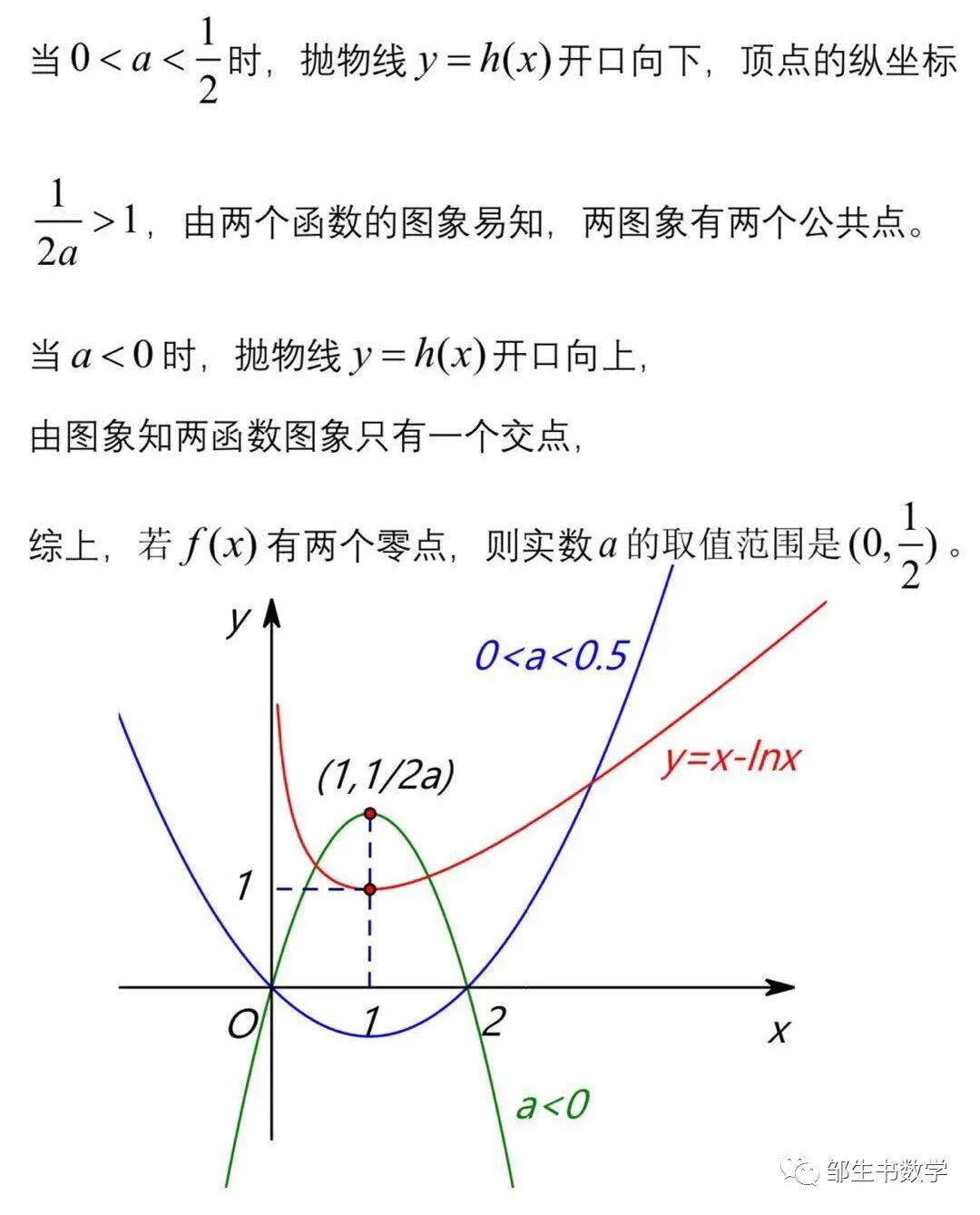 当 $0<a<\frac{1}{2}$ 时，抛物线 $y=h(x)$ 开口向下，顶点的纵坐标

$\frac{1}{2a}>1$，由两个函数的图象易知，两图象有两个公共点。

当 $a<0$ 时，抛物线 $y=h(x)$ 开口向上，

由图象知两函数图象只有一个交点，

综上，若 $f(x)$ 有两个零点，则实数 $a$ 的取值范围是 $(0,\frac{1}{2})$。

y
0<a<0.5
y=x-lnx
(1,1/2a)
1
O
1
2
x
a<0

邹生书数学